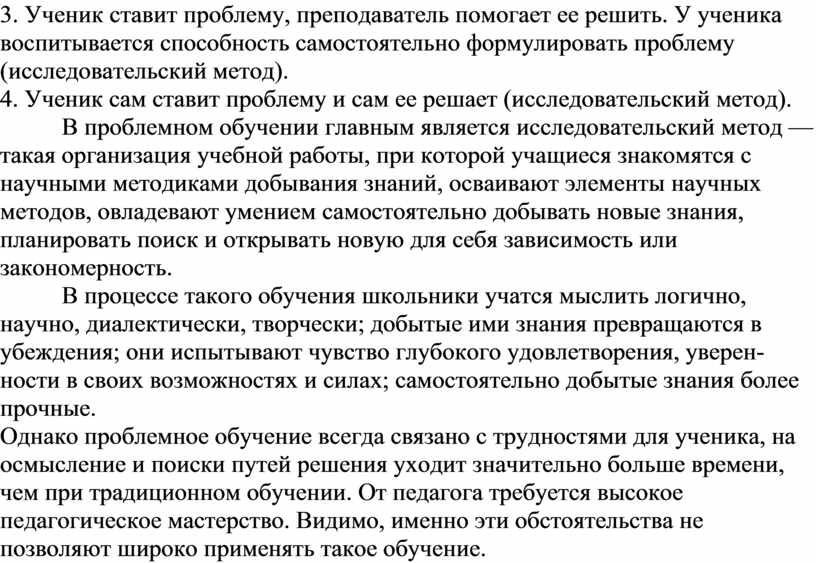 3. Ученик ставит проблему, преподаватель помогает ее решить. У ученика воспитывается способность самостоятельно формулировать проблему (исследовательский метод).
4. Ученик сам ставит проблему и сам ее решает (исследовательский метод).

В проблемном обучении главным является исследовательский метод — такая организация учебной работы, при которой учащиеся знакомятся с научными методиками добывания знаний, осваивают элементы научных методов, овладевают умением самостоятельно добывать новые знания, планировать поиск и открывать новую для себя зависимость или закономерность.

В процессе такого обучения школьники учатся мыслить логично, научно, диалектически, творчески; добытые ими знания превращаются в убеждения; они испытывают чувство глубокого удовлетворения, уверенности в своих возможностях и силах; самостоятельно добытые знания более прочные.
Однако проблемное обучение всегда связано с трудностями для ученика, на осмысление и поиски путей решения уходит значительно больше времени, чем при традиционном обучении. От педагога требуется высокое педагогическое мастерство. Видимо, именно эти обстоятельства не позволяют широко применять такое обучение.